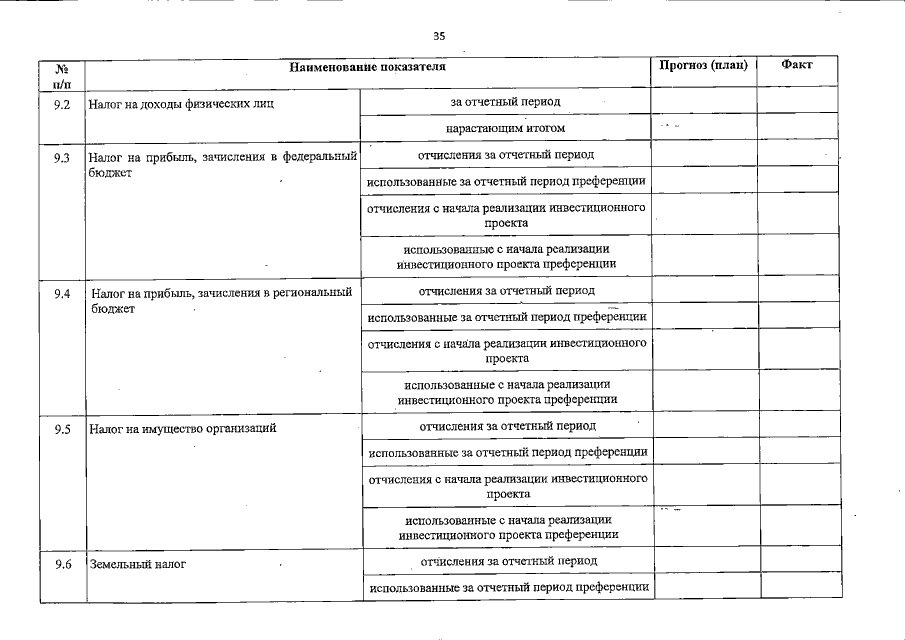 35

| № п/п | Наименование показателя | | Прогноз (план) | Факт |
|---|---|---|---|---|
| 9.2 | Налог на доходы физических лиц | за отчетный период | | |
| | | нарастающим итогом | | |
| 9.3 | Налог на прибыль, зачисления в федеральный бюджет | отчисления за отчетный период | | |
| | | использованные за отчетный период преференции | | |
| | | отчисления с начала реализации инвестиционного проекта | | |
| | | использованные с начала реализации инвестиционного проекта преференции | | |
| 9.4 | Налог на прибыль, зачисления в региональный бюджет | отчисления за отчетный период | | |
| | | использованные за отчетный период преференции | | |
| | | отчисления с начала реализации инвестиционного проекта | | |
| | | использованные с начала реализации инвестиционного проекта преференции | | |
| 9.5 | Налог на имущество организаций | отчисления за отчетный период | | |
| | | использованные за отчетный период преференции | | |
| | | отчисления с начала реализации инвестиционного проекта | | |
| | | использованные с начала реализации инвестиционного проекта преференции | | |
| 9.6 | Земельный налог | отчисления за отчетный период | | |
| | | использованные за отчетный период преференции | | |